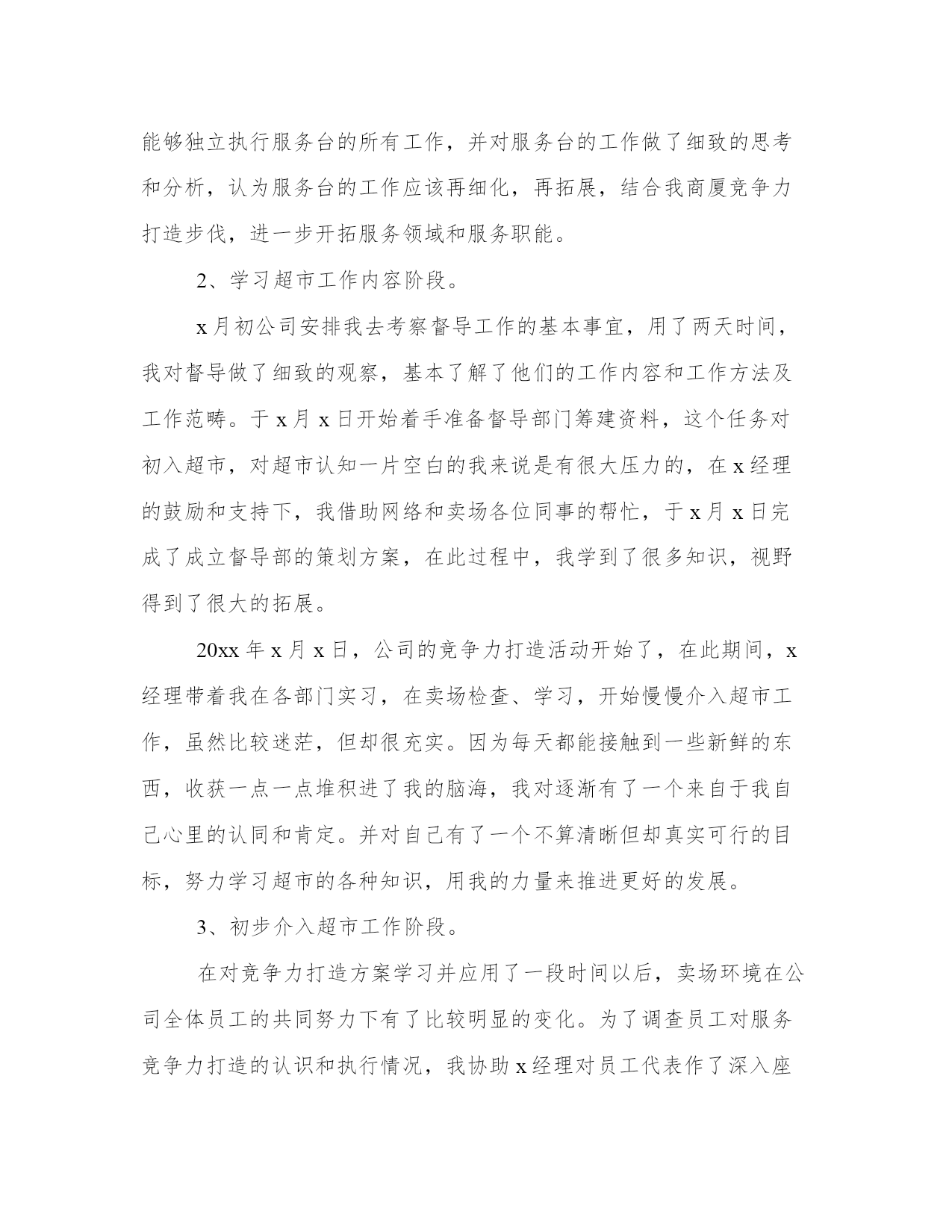 能够独立执行服务台的所有工作，并对服务台的工作做了细致的思考和分析，认为服务台的工作应该再细化，再拓展，结合我商厦竞争力打造步伐，进一步开拓服务领域和服务职能。

2、学习超市工作内容阶段。

x月初公司安排我去考察督导工作的基本事宜，用了两天时间，我对督导做了细致的观察，基本了解了他们的工作内容和工作方法及工作范畴。于x月x日开始着手准备督导部门筹建资料，这个任务对初入超市，对超市认知一片空白的我来说是有很大压力的，在x经理的鼓励和支持下，我借助网络和卖场各位同事的帮忙，于x月x日完成了成立督导部的策划方案，在此过程中，我学到了很多知识，视野得到了很大的拓展。

20xx年x月x日，公司的竞争力打造活动开始了，在此期间，x经理带着我在各部门实习，在卖场检查、学习，开始慢慢介入超市工作，虽然比较迷茫，但却很充实。因为每天都能接触到一些新鲜的东西，收获一点一点堆积进了我的脑海，我对逐渐有了一个来自于我自己心里的认同和肯定。并对自己有了一个不算清晰但却真实可行的目标，努力学习超市的各种知识，用我的力量来推进更好的发展。

3、初步介入超市工作阶段。

在对竞争力打造方案学习并应用了一段时间以后，卖场环境在公司全体员工的共同努力下有了比较明显的变化。为了调查员工对服务竞争力打造的认识和执行情况，我协助x经理对员工代表作了深入座